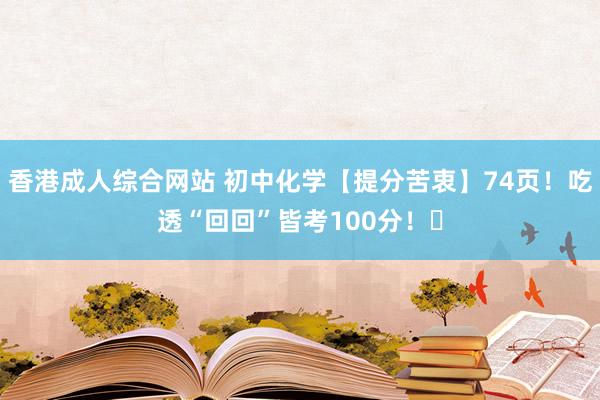 香港成人综合网站 初中化学【提分苦衷】74页！吃透“回回”皆考100分！